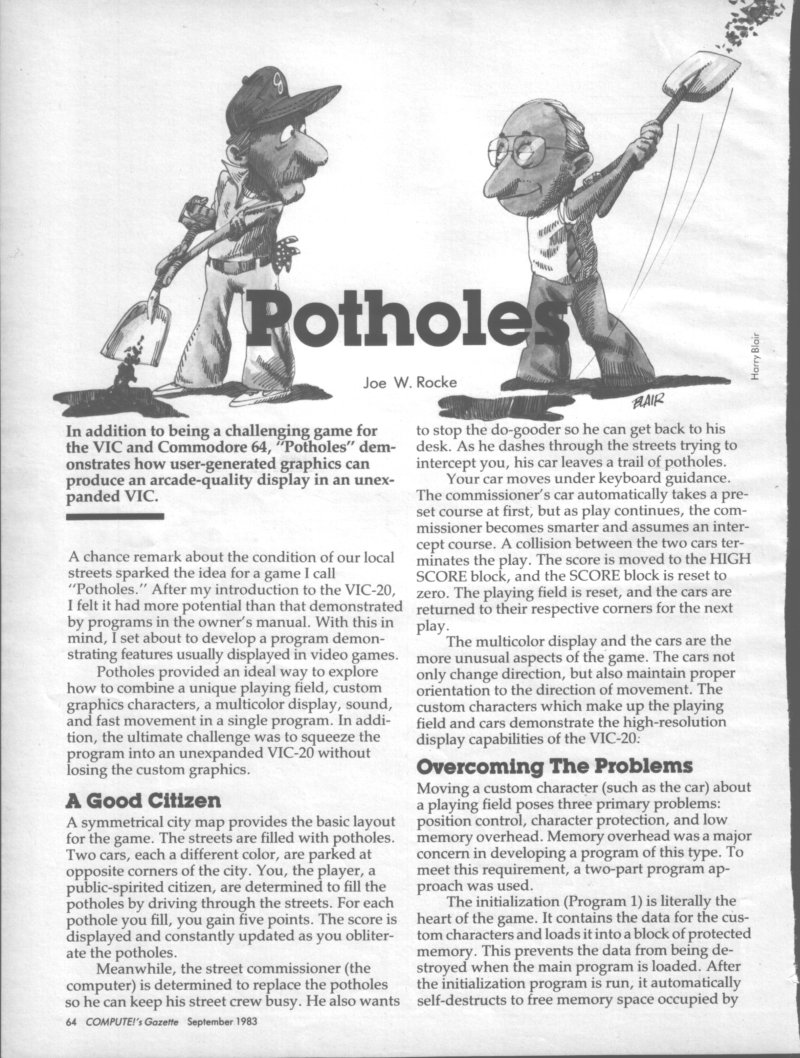 Potholes

Joe W. Rocke

BLAIR

Harry Blair

In addition to being a challenging game for the VIC and Commodore 64, "Potholes" demonstrates how user-generated graphics can produce an arcade-quality display in an unexpanded VIC.

A chance remark about the condition of our local streets sparked the idea for a game I call "Potholes." After my introduction to the VIC-20, I felt it had more potential than that demonstrated by programs in the owner's manual. With this in mind, I set about to develop a program demonstrating features usually displayed in video games.

Potholes provided an ideal way to explore how to combine a unique playing field, custom graphics characters, a multicolor display, sound, and fast movement in a single program. In addition, the ultimate challenge was to squeeze the program into an unexpanded VIC-20 without losing the custom graphics.

A Good Citizen

A symmetrical city map provides the basic layout for the game. The streets are filled with potholes. Two cars, each a different color, are parked at opposite corners of the city. You, the player, a public-spirited citizen, are determined to fill the potholes by driving through the streets. For each pothole you fill, you gain five points. The score is displayed and constantly updated as you obliterate the potholes.

Meanwhile, the street commissioner (the computer) is determined to replace the potholes so he can keep his street crew busy. He also wants to stop the do-gooder so he can get back to his desk. As he dashes through the streets trying to intercept you, his car leaves a trail of potholes.

Your car moves under keyboard guidance. The commissioner's car automatically takes a preset course at first, but as play continues, the commissioner becomes smarter and assumes an intercept course. A collision between the two cars terminates the play. The score is moved to the HIGH SCORE block, and the SCORE block is reset to zero. The playing field is reset, and the cars are returned to their respective corners for the next play.

The multicolor display and the cars are the more unusual aspects of the game. The cars not only change direction, but also maintain proper orientation to the direction of movement. The custom characters which make up the playing field and cars demonstrate the high-resolution display capabilities of the VIC-20.

Overcoming The Problems

Moving a custom character (such as the car) about a playing field poses three primary problems: position control, character protection, and low memory overhead. Memory overhead was a major concern in developing a program of this type. To meet this requirement, a two-part program approach was used.

The initialization (Program 1) is literally the heart of the game. It contains the data for the custom characters and loads it into a block of protected memory. This prevents the data from being destroyed when the main program is loaded. After the initialization program is run, it automatically self-destructs to free memory space occupied by

64 COMPUTE!'s Gazette September 1983